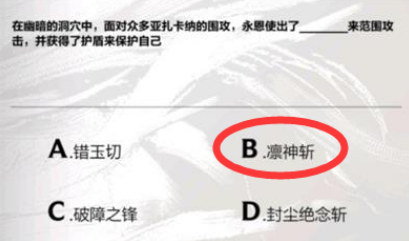 在幽暗的洞穴中，面对众多亚扎卡纳的围攻，永恩使出了________来范围攻击，并获得了护盾来保护自己

A.错玉切

B.凛神斩

C.破障之锋

D.封尘绝念斩